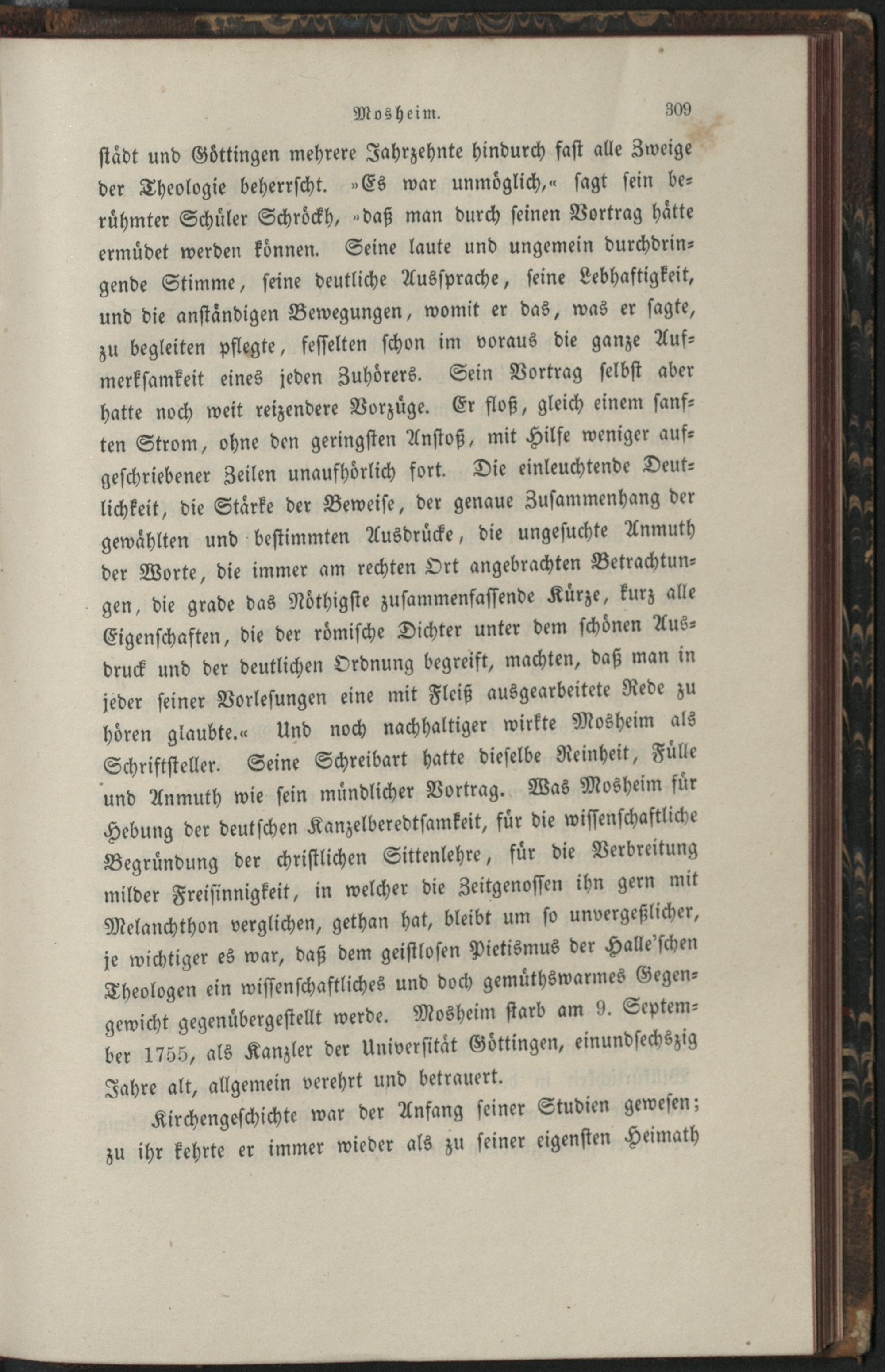 Mosheim. 309

städt und Göttingen mehrere Jahrzehnte hindurch fast alle Zweige der Theologie beherrscht. »Es war unmöglich,« sagt sein berühmter Schüler Schröckh, »daß man durch seinen Vortrag hätte ermüdet werden können. Seine laute und ungemein durchdringende Stimme, seine deutliche Aussprache, seine Lebhaftigkeit, und die anständigen Bewegungen, womit er das, was er sagte, zu begleiten pflegte, fesselten schon im voraus die ganze Aufmerksamkeit eines jeden Zuhörers. Sein Vortrag selbst aber hatte noch weit reizendere Vorzüge. Er floß, gleich einem sanften Strom, ohne den geringsten Anstoß, mit Hilfe weniger aufgeschriebener Zeilen unaufhörlich fort. Die einleuchtende Deutlichkeit, die Stärke der Beweise, der genaue Zusammenhang der gewählten und bestimmten Ausdrücke, die ungesuchte Anmuth der Worte, die immer am rechten Ort angebrachten Betrachtungen, die grade das Nöthigste zusammenfassende Kürze, kurz alle Eigenschaften, die der römische Dichter unter dem schönen Ausdruck und der deutlichen Ordnung begreift, machten, daß man in jeder seiner Vorlesungen eine mit Fleiß ausgearbeitete Rede zu hören glaubte.« Und noch nachhaltiger wirkte Mosheim als Schriftsteller. Seine Schreibart hatte dieselbe Reinheit, Fülle und Anmuth wie sein mündlicher Vortrag. Was Mosheim für Hebung der deutschen Kanzelberedtsamkeit, für die wissenschaftliche Begründung der christlichen Sittenlehre, für die Verbreitung milder Freisinnigkeit, in welcher die Zeitgenossen ihn gern mit Melanchthon verglichen, gethan hat, bleibt um so unvergeßlicher, je wichtiger es war, daß dem geistlosen Pietismus der Halle'schen Theologen ein wissenschaftliches und doch gemüthswarmes Gegengewicht gegenübergestellt werde. Mosheim starb am 9. September 1755, als Kanzler der Universität Göttingen, einundsechszig Jahre alt, allgemein verehrt und betrauert.

Kirchengeschichte war der Anfang seiner Studien gewesen; zu ihr kehrte er immer wieder als zu seiner eigensten Heimath